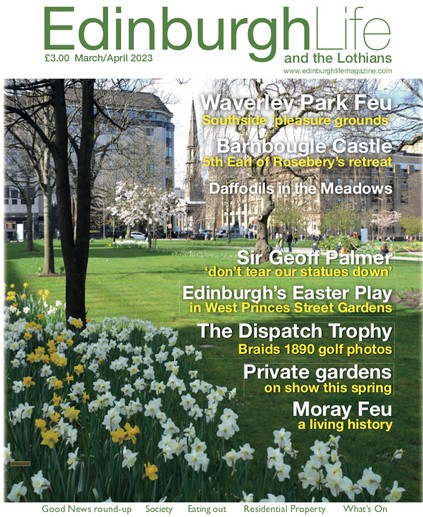 EdinburghLife

£3.00 March/April 2023

and the Lothians

www.edinburghlifemagazine.com

Waverley Park Feu
Southside 'pleasure grounds'

Barnbougle Castle
5th Earl of Rosebery's retreat

Daffodils in the Meadows

Sir Geoff Palmer
'don't tear our statues down'

Edinburgh's Easter Play
in West Princes Street Gardens

The Dispatch Trophy
Braids 1890 golf photos

Private gardens
on show this spring

Moray Feu
a living history

Good News round-up Society Eating out Residential Property What's On